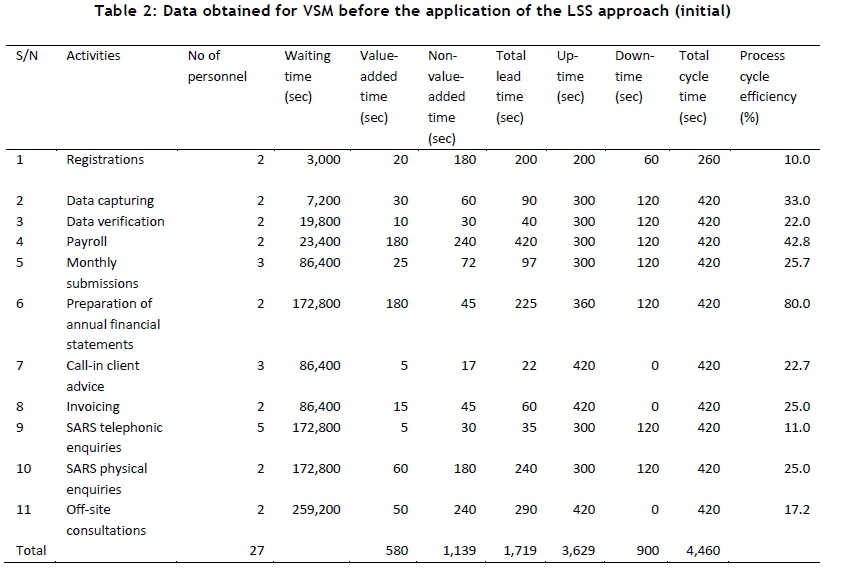 Table 2: Data obtained for VSM before the application of the LSS approach (initial)

| S/N | Activities | No of personnel | Waiting time (sec) | Value-added time (sec) | Non-value-added time (sec) | Total lead time (sec) | Up-time (sec) | Down-time (sec) | Total cycle time (sec) | Process cycle efficiency (%) |
|---|---|---|---|---|---|---|---|---|---|---|
| 1 | Registrations | 2 | 3,000 | 20 | 180 | 200 | 200 | 60 | 260 | 10.0 |
| 2 | Data capturing | 2 | 7,200 | 30 | 60 | 90 | 300 | 120 | 420 | 33.0 |
| 3 | Data verification | 2 | 19,800 | 10 | 30 | 40 | 300 | 120 | 420 | 22.0 |
| 4 | Payroll | 2 | 23,400 | 180 | 240 | 420 | 300 | 120 | 420 | 42.8 |
| 5 | Monthly submissions | 3 | 86,400 | 25 | 72 | 97 | 300 | 120 | 420 | 25.7 |
| 6 | Preparation of annual financial statements | 2 | 172,800 | 180 | 45 | 225 | 360 | 120 | 420 | 80.0 |
| 7 | Call-in client advice | 3 | 86,400 | 5 | 17 | 22 | 420 | 0 | 420 | 22.7 |
| 8 | Invoicing | 2 | 86,400 | 15 | 45 | 60 | 420 | 0 | 420 | 25.0 |
| 9 | SARS telephonic enquiries | 5 | 172,800 | 5 | 30 | 35 | 300 | 120 | 420 | 11.0 |
| 10 | SARS physical enquiries | 2 | 172,800 | 60 | 180 | 240 | 300 | 120 | 420 | 25.0 |
| 11 | Off-site consultations | 2 | 259,200 | 50 | 240 | 290 | 420 | 0 | 420 | 17.2 |
| Total | | 27 | | 580 | 1,139 | 1,719 | 3,629 | 900 | 4,460 | |